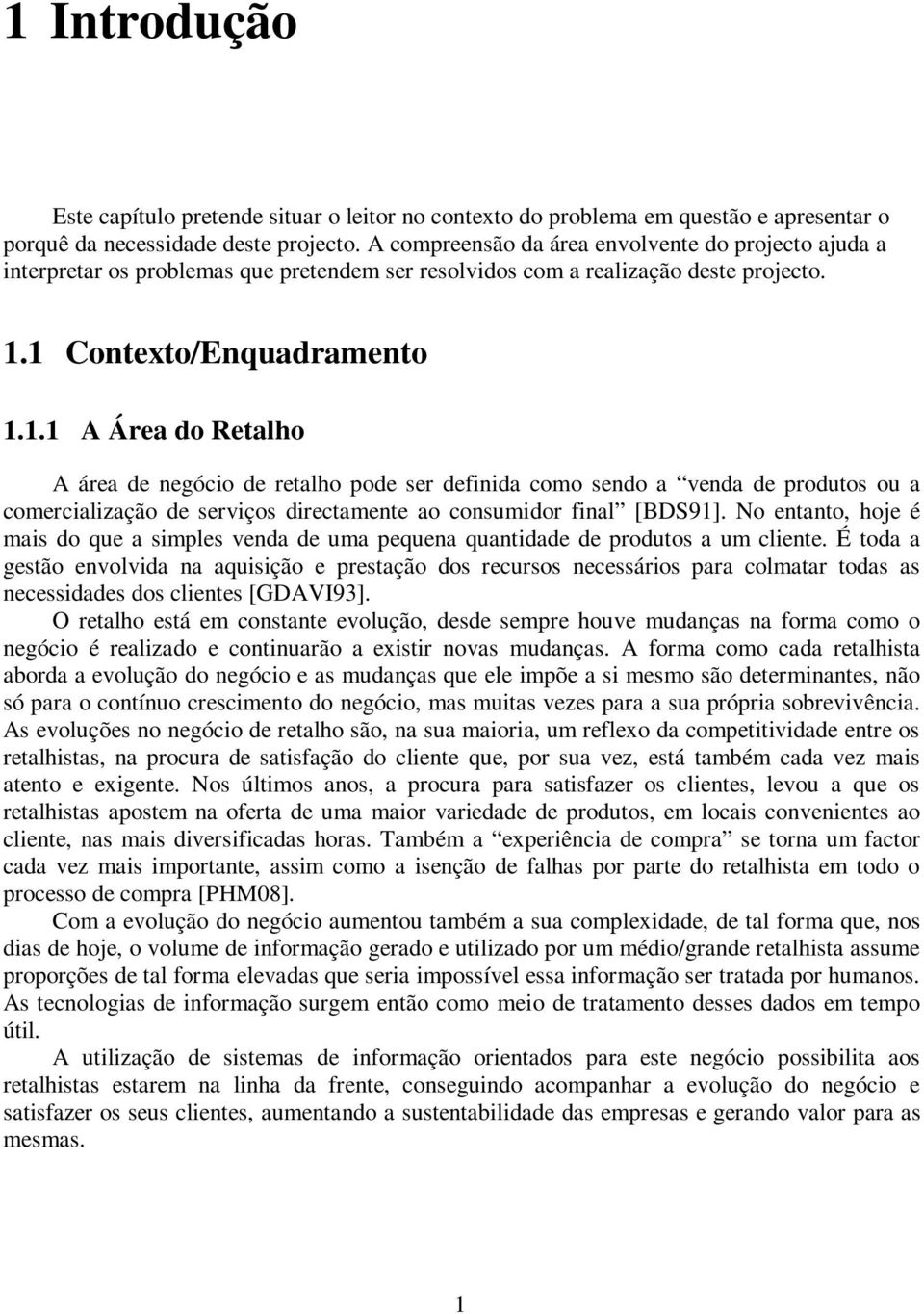 1 Introdução

Este capítulo pretende situar o leitor no contexto do problema em questão e apresentar o porquê da necessidade deste projecto. A compreensão da área envolvente do projecto ajuda a interpretar os problemas que pretendem ser resolvidos com a realização deste projecto.

1.1 Contexto/Enquadramento

1.1.1 A Área do Retalho

A área de negócio de retalho pode ser definida como sendo a “venda de produtos ou a comercialização de serviços directamente ao consumidor final” [BDS91]. No entanto, hoje é mais do que a simples venda de uma pequena quantidade de produtos a um cliente. É toda a gestão envolvida na aquisição e prestação dos recursos necessários para colmatar todas as necessidades dos clientes [GDAVI93].

O retalho está em constante evolução, desde sempre houve mudanças na forma como o negócio é realizado e continuarão a existir novas mudanças. A forma como cada retalhista aborda a evolução do negócio e as mudanças que ele impõe a si mesmo são determinantes, não só para o contínuo crescimento do negócio, mas muitas vezes para a sua própria sobrevivência. As evoluções no negócio de retalho são, na sua maioria, um reflexo da competitividade entre os retalhistas, na procura de satisfação do cliente que, por sua vez, está também cada vez mais atento e exigente. Nos últimos anos, a procura para satisfazer os clientes, levou a que os retalhistas apostem na oferta de uma maior variedade de produtos, em locais convenientes ao cliente, nas mais diversificadas horas. Também a “experiência de compra” se torna um factor cada vez mais importante, assim como a isenção de falhas por parte do retalhista em todo o processo de compra [PHM08].

Com a evolução do negócio aumentou também a sua complexidade, de tal forma que, nos dias de hoje, o volume de informação gerado e utilizado por um médio/grande retalhista assume proporções de tal forma elevadas que seria impossível essa informação ser tratada por humanos. As tecnologias de informação surgem então como meio de tratamento desses dados em tempo útil.

A utilização de sistemas de informação orientados para este negócio possibilita aos retalhistas estarem na linha da frente, conseguindo acompanhar a evolução do negócio e satisfazer os seus clientes, aumentando a sustentabilidade das empresas e gerando valor para as mesmas.

1